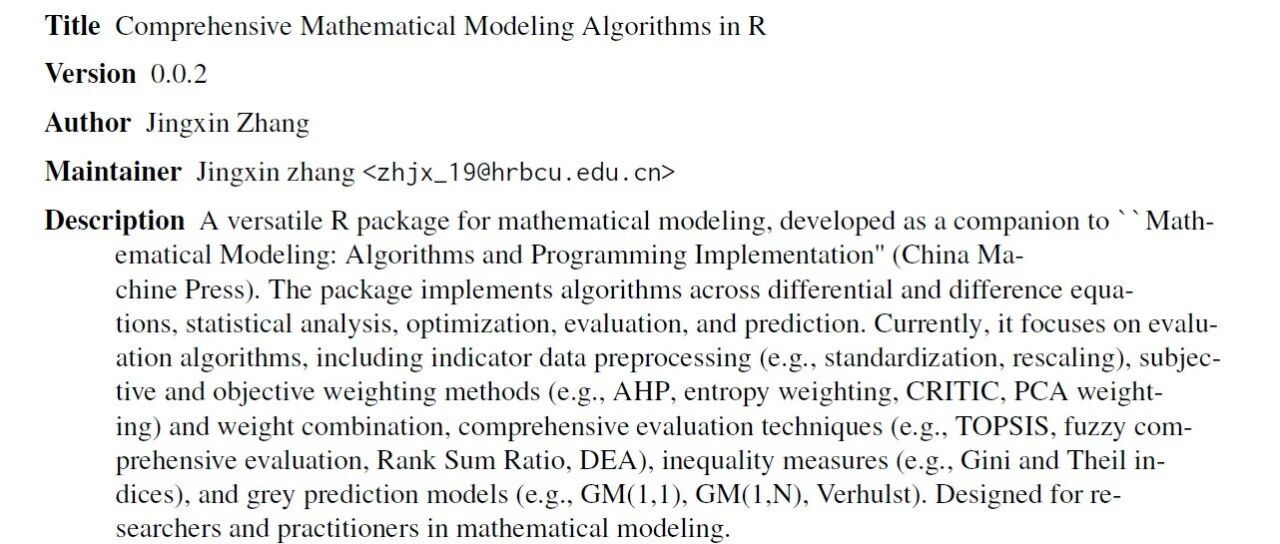 Title Comprehensive Mathematical Modeling Algorithms in R

Version 0.0.2

Author Jingxin Zhang

Maintainer Jingxin zhang <zhjx_19@hrbcu.edu.cn>

Description A versatile R package for mathematical modeling, developed as a companion to ``Mathematical Modeling: Algorithms and Programming Implementation" (China Machine Press). The package implements algorithms across differential and difference equations, statistical analysis, optimization, evaluation, and prediction. Currently, it focuses on evaluation algorithms, including indicator data preprocessing (e.g., standardization, rescaling), subjective and objective weighting methods (e.g., AHP, entropy weighting, CRITIC, PCA weighting) and weight combination, comprehensive evaluation techniques (e.g., TOPSIS, fuzzy comprehensive evaluation, Rank Sum Ratio, DEA), inequality measures (e.g., Gini and Theil indices), and grey prediction models (e.g., GM(1,1), GM(1,N), Verhulst). Designed for researchers and practitioners in mathematical modeling.